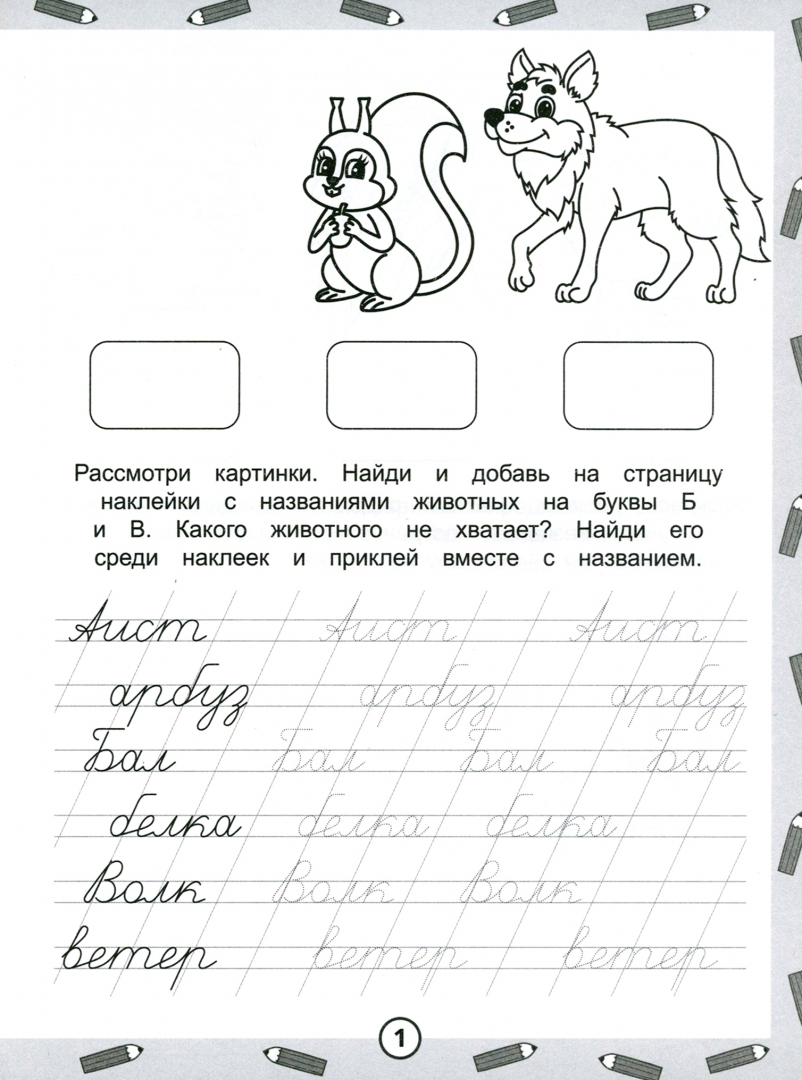 Рассмотри картинки. Найди и добавь на страницу наклейки с названиями животных на буквы Б и В. Какого животного не хватает? Найди его среди наклеек и приклей вместе с названием.

Аист Аист Аист

арбуз арбуз арбуз

Бал Бал Бал Бал

белка белка белка

Волк Волк Волк

ветер ветер ветер

1